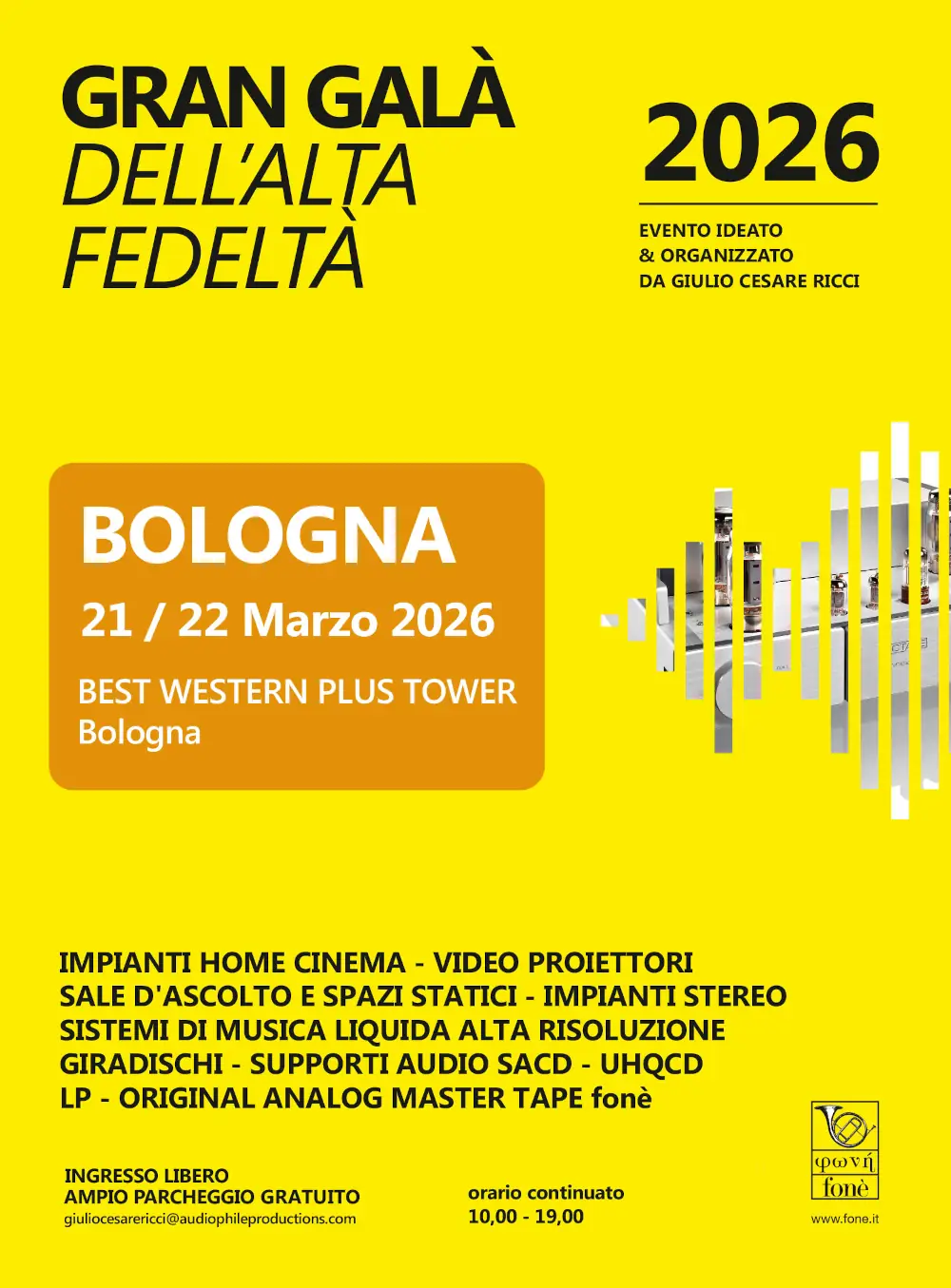 GRAN GALÀ
DELL'ALTA
FEDELTÀ

2026

EVENTO IDEATO
& ORGANIZZATO
DA GIULIO CESARE RICCI

BOLOGNA
21 / 22 Marzo 2026
BEST WESTERN PLUS TOWER
Bologna

IMPIANTI HOME CINEMA - VIDEO PROIETTORI
SALE D'ASCOLTO E SPAZI STATICI - IMPIANTI STEREO
SISTEMI DI MUSICA LIQUIDA ALTA RISOLUZIONE
GIRADISCHI - SUPPORTI AUDIO SACD - UHQCD
LP - ORIGINAL ANALOG MASTER TAPE fonè

INGRESSO LIBERO
AMPIO PARCHEGGIO GRATUITO
giuliocesarericci@audiophileproductions.com

orario continuato
10,00 - 19,00

φωνή
fonè
www.fone.it